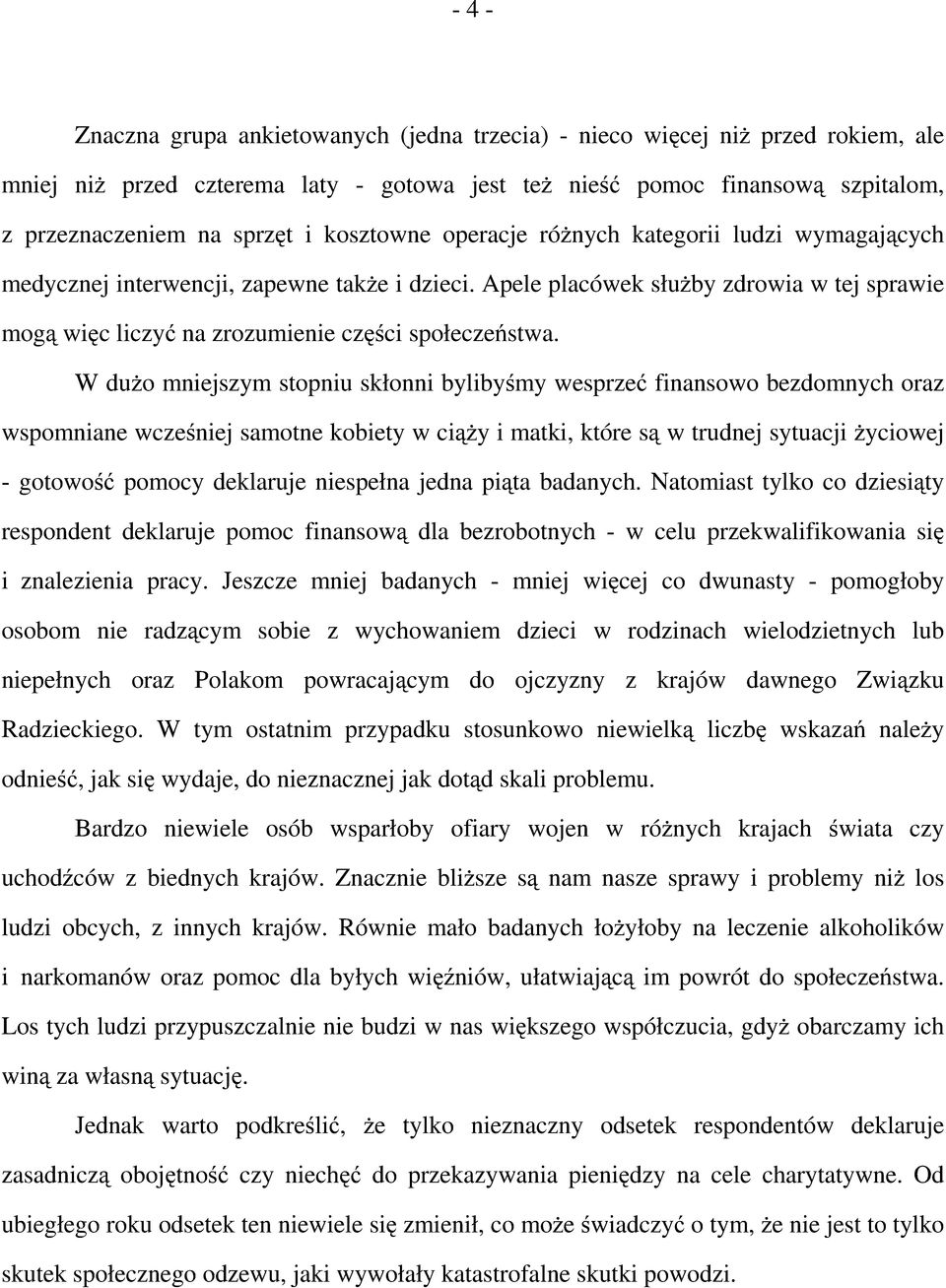 - 4 -

Znaczna grupa ankietowanych (jedna trzecia) - nieco więcej niż przed rokiem, ale mniej niż przed czterema laty - gotowa jest też nieść pomoc finansową szpitalom, z przeznaczeniem na sprzęt i kosztowne operacje różnych kategorii ludzi wymagających medycznej interwencji, zapewne także i dzieci. Apele placówek służby zdrowia w tej sprawie mogą więc liczyć na zrozumienie części społeczeństwa.

W dużo mniejszym stopniu skłonni bylibyśmy wesprzeć finansowo bezdomnych oraz wspomniane wcześniej samotne kobiety w ciąży i matki, które są w trudnej sytuacji życiowej - gotowość pomocy deklaruje niespełna jedna piąta badanych. Natomiast tylko co dziesiąty respondent deklaruje pomoc finansową dla bezrobotnych - w celu przekwalifikowania się i znalezienia pracy. Jeszcze mniej badanych - mniej więcej co dwunasty - pomogłoby osobom nie radzącym sobie z wychowaniem dzieci w rodzinach wielodzietnych lub niepełnych oraz Polakom powracającym do ojczyzny z krajów dawnego Związku Radzieckiego. W tym ostatnim przypadku stosunkowo niewielką liczbę wskazań należy odnieść, jak się wydaje, do nieznacznej jak dotąd skali problemu.

Bardzo niewiele osób wsparłoby ofiary wojen w różnych krajach świata czy uchodźców z biednych krajów. Znacznie bliższe są nam nasze sprawy i problemy niż los ludzi obcych, z innych krajów. Równie mało badanych łożyłoby na leczenie alkoholików i narkomanów oraz pomoc dla byłych więźniów, ułatwiającą im powrót do społeczeństwa. Los tych ludzi przypuszczalnie nie budzi w nas większego współczucia, gdyż obarczamy ich winą za własną sytuację.

Jednak warto podkreślić, że tylko nieznaczny odsetek respondentów deklaruje zasadniczą obojętność czy niechęć do przekazywania pieniędzy na cele charytatywne. Od ubiegłego roku odsetek ten niewiele się zmienił, co może świadczyć o tym, że nie jest to tylko skutek społecznego odzewu, jaki wywołały katastrofalne skutki powodzi.